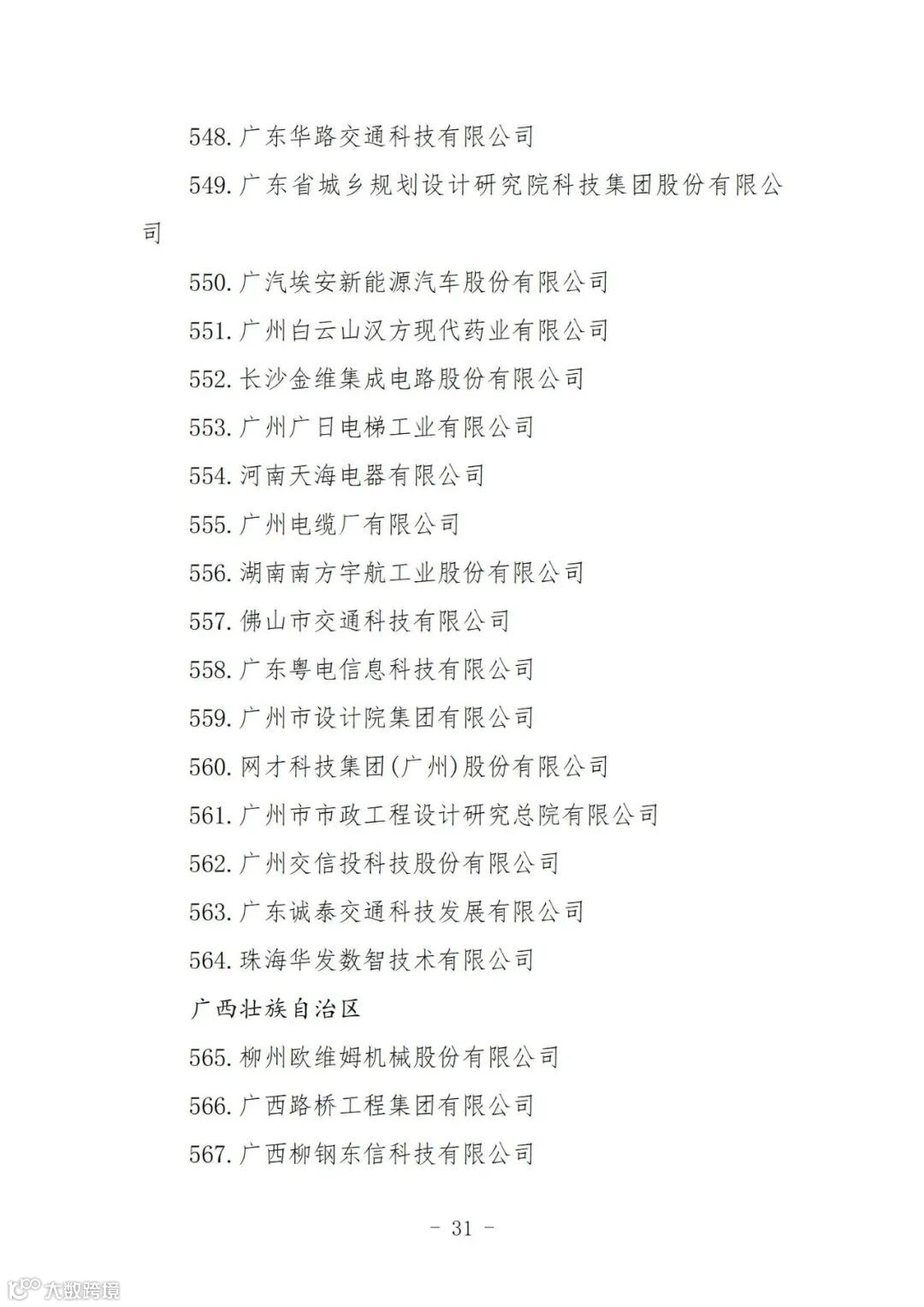 548. 广东华路交通科技有限公司

549. 广东省城乡规划设计研究院科技集团股份有限公司

550. 广汽埃安新能源汽车股份有限公司

551. 广州白云山汉方现代药业有限公司

552. 长沙金维集成电路股份有限公司

553. 广州广日电梯工业有限公司

554. 河南天海电器有限公司

555. 广州电缆厂有限公司

556. 湖南南方宇航工业股份有限公司

557. 佛山市交通科技有限公司

558. 广东粤电信息科技有限公司

559. 广州市设计院集团有限公司

560. 网才科技集团(广州)股份有限公司

561. 广州市市政工程设计研究总院有限公司

562. 广州交信投科技股份有限公司

563. 广东诚泰交通科技发展有限公司

564. 珠海华发数智技术有限公司

广西壮族自治区

565. 柳州欧维姆机械股份有限公司

566. 广西路桥工程集团有限公司

567. 广西柳钢东信科技有限公司

- 31 -

大数跨境